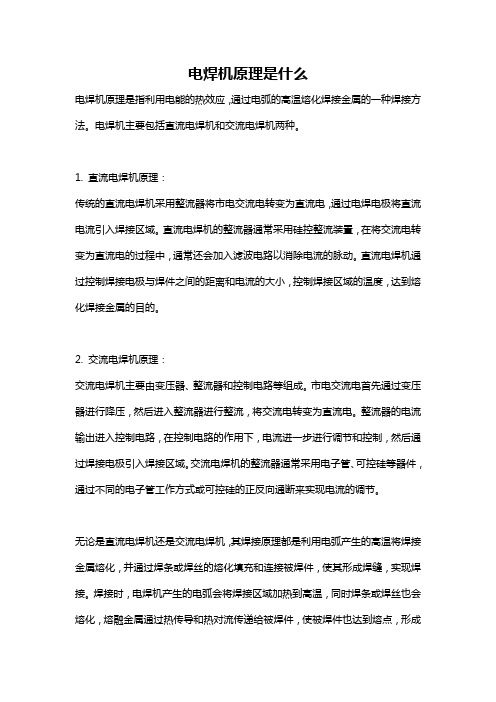 电焊机原理是什么

电焊机原理是指利用电能的热效应，通过电弧的高温熔化焊接金属的一种焊接方法。电焊机主要包括直流电焊机和交流电焊机两种。

1. 直流电焊机原理：

传统的直流电焊机采用整流器将市电交流电转变为直流电，通过电焊电极将直流电流引入焊接区域。直流电焊机的整流器通常采用硅控整流装置，在将交流电转变为直流电的过程中，通常还会加入滤波电路以消除电流的脉动。直流电焊机通过控制焊接电极与焊件之间的距离和电流的大小，控制焊接区域的温度，达到熔化焊接金属的目的。

2. 交流电焊机原理：

交流电焊机主要由变压器、整流器和控制电路等组成。市电交流电首先通过变压器进行降压，然后进入整流器进行整流，将交流电转变为直流电。整流器的电流输出进入控制电路，在控制电路的作用下，电流进一步进行调节和控制，然后通过焊接电极引入焊接区域。交流电焊机的整流器通常采用电子管、可控硅等器件，通过不同的电子管工作方式或可控硅的正反向通断来实现电流的调节。

无论是直流电焊机还是交流电焊机，其焊接原理都是利用电弧产生的高温将焊接金属熔化，并通过焊条或焊丝的熔化填充和连接被焊件，使其形成焊缝，实现焊接。焊接时，电焊机产生的电弧会将焊接区域加热到高温，同时焊条或焊丝也会熔化，熔融金属通过热传导和热对流传递给被焊件，使被焊件也达到熔点，形成